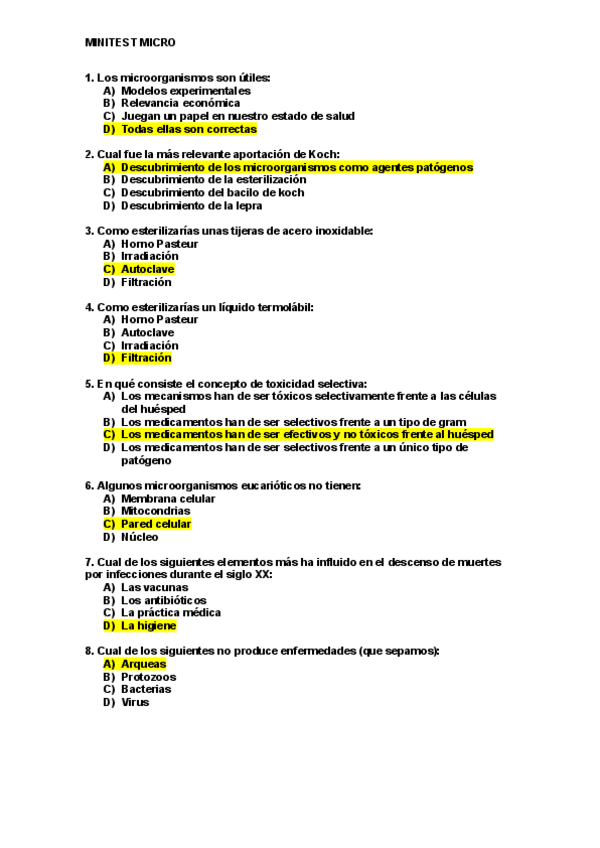 MINITEST MICRO

1. Los microorganismos son útiles:
A) Modelos experimentales
B) Relevancia económica
C) Juegan un papel en nuestro estado de salud
D) Todas ellas son correctas

2. Cual fue la más relevante aportación de Koch:
A) Descubrimiento de los microorganismos como agentes patógenos
B) Descubrimiento de la esterilización
C) Descubrimiento del bacilo de koch
D) Descubrimiento de la lepra

3. Como esterilizarías unas tijeras de acero inoxidable:
A) Horno Pasteur
B) Irradiación
C) Autoclave
D) Filtración

4. Como esterilizarías un líquido termolábil:
A) Horno Pasteur
B) Autoclave
C) Irradiación
D) Filtración

5. En qué consiste el concepto de toxicidad selectiva:
A) Los mecanismos han de ser tóxicos selectivamente frente a las células del huésped
B) Los medicamentos han de ser selectivos frente a un tipo de gram
C) Los medicamentos han de ser efectivos y no tóxicos frente al huésped
D) Los medicamentos han de ser selectivos frente a un único tipo de patógeno

6. Algunos microorganismos eucarióticos no tienen:
A) Membrana celular
B) Mitocondrias
C) Pared celular
D) Núcleo

7. Cual de los siguientes elementos más ha influido en el descenso de muertes por infecciones durante el siglo XX:
A) Las vacunas
B) Los antibióticos
C) La práctica médica
D) La higiene

8. Cual de los siguientes no produce enfermedades (que sepamos):
A) Arqueas
B) Protozoos
C) Bacterias
D) Virus